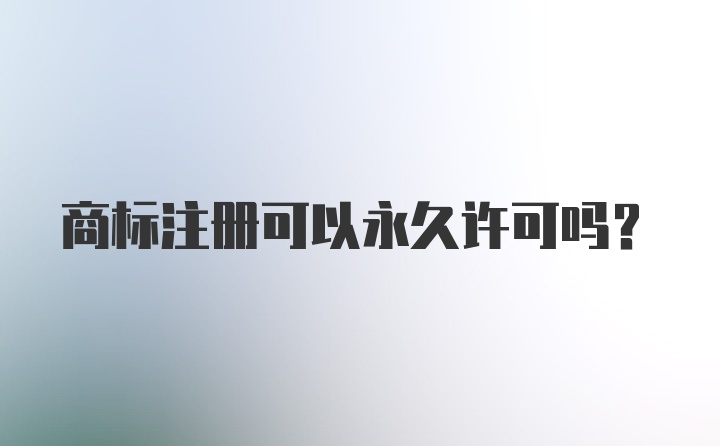 商标注册可以永久许可吗?